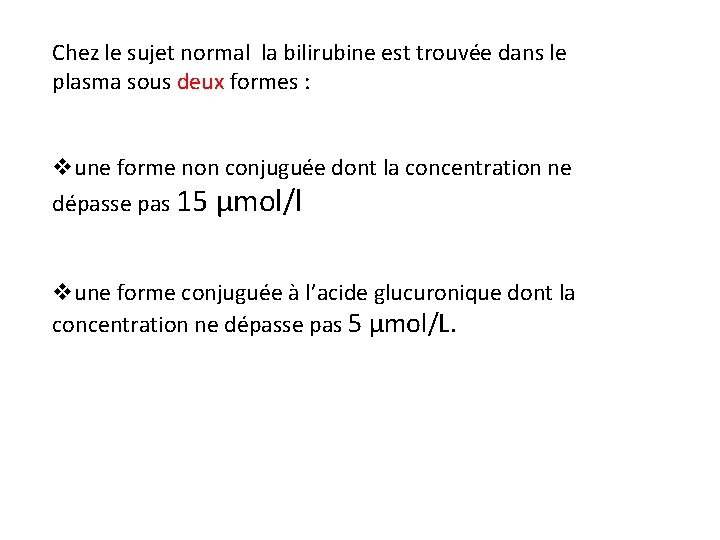 Chez le sujet normal la bilirubine est trouvée dans le plasma sous deux formes :

❖une forme non conjuguée dont la concentration ne dépasse pas 15 µmol/l

❖une forme conjuguée à l'acide glucuronique dont la concentration ne dépasse pas 5 µmol/L.